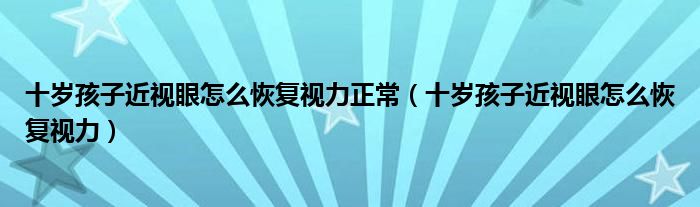 十岁孩子近视眼怎么恢复视力正常（十岁孩子近视眼怎么恢复视力）